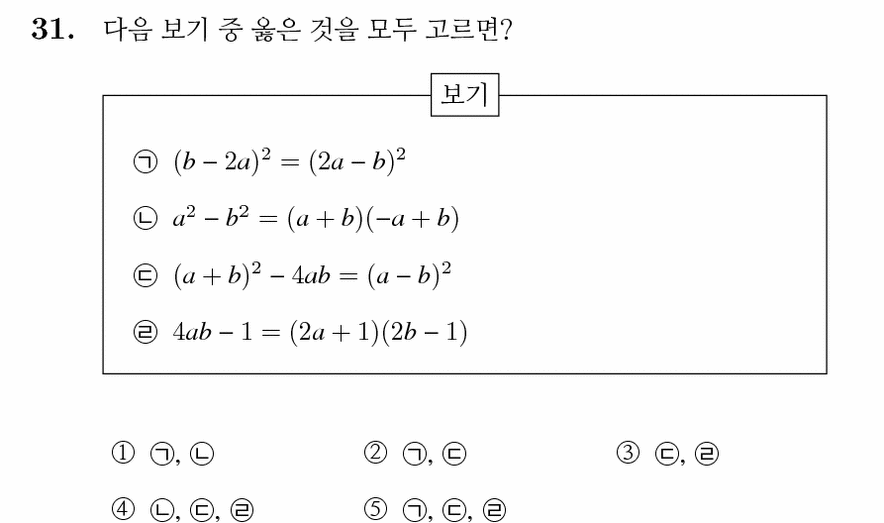 31. 다음 보기 중 옳은 것을 모두 고르면?

보기

㉠ $(b-2a)^2=(2a-b)^2$

㉡ $a^2-b^2=(a+b)(-a+b)$

㉢ $(a+b)^2-4ab=(a-b)^2$

㉣ $4ab-1=(2a+1)(2b-1)$

① ㉠, ㉡
② ㉠, ㉢
③ ㉢, ㉣
④ ㉡, ㉢, ㉣
⑤ ㉠, ㉢, ㉣